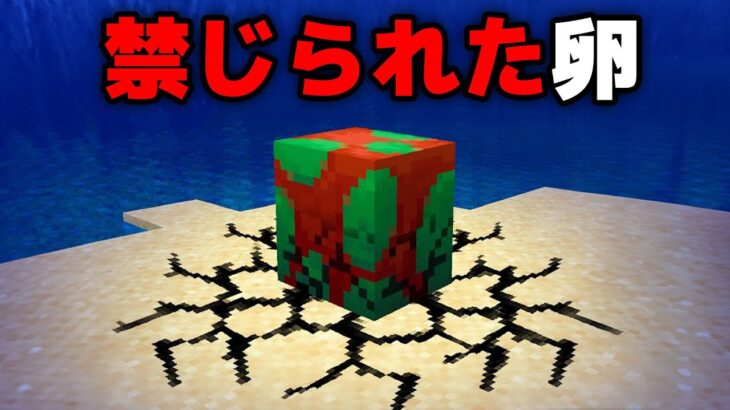 禁じられた卵